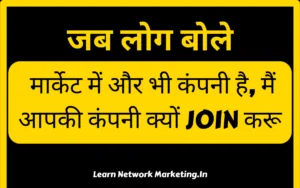 जब लोग बोले

मार्केट में और भी कंपनी है, मैं आपकी कंपनी क्यों JOIN करू

Learn Network Marketing.In